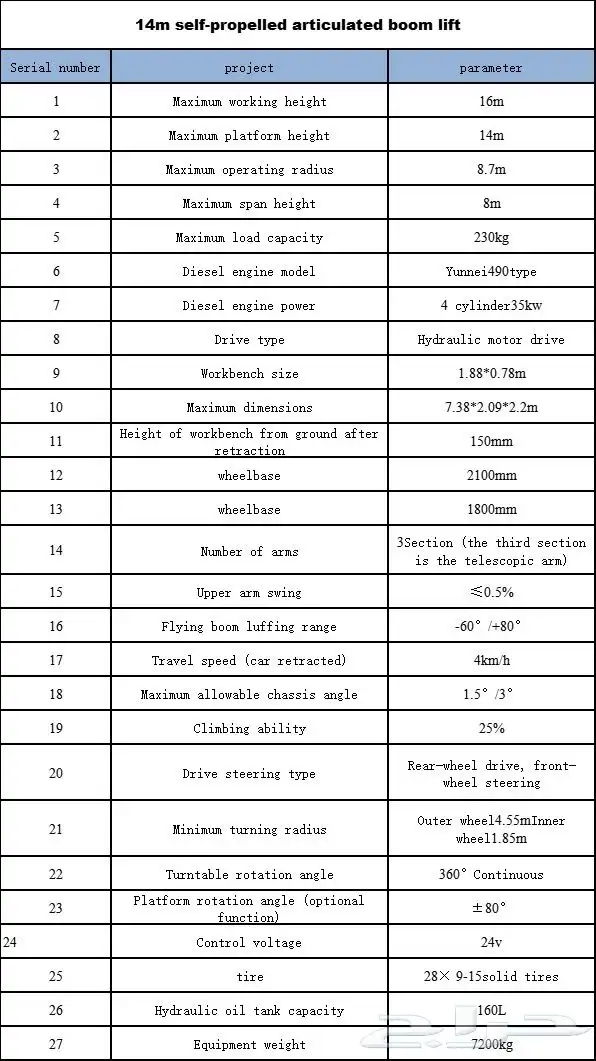 14m self-propelled articulated boom lift

| Serial number | project | parameter |
|---|---|---|
| 1 | Maximum working height | 16m |
| 2 | Maximum platform height | 14m |
| 3 | Maximum operating radius | 8.7m |
| 4 | Maximum span height | 8m |
| 5 | Maximum load capacity | 230kg |
| 6 | Diesel engine model | Yunnei490type |
| 7 | Diesel engine power | 4 cylinder35kw |
| 8 | Drive type | Hydraulic motor drive |
| 9 | Workbench size | 1.88*0.78m |
| 10 | Maximum dimensions | 7.38*2.09*2.2m |
| 11 | Height of workbench from ground after retraction | 150mm |
| 12 | wheelbase | 2100mm |
| 13 | wheelbase | 1800mm |
| 14 | Number of arms | 3Section (the third section is the telescopic arm) |
| 15 | Upper arm swing | ≤0.5% |
| 16 | Flying boom luffing range | -60°/+80° |
| 17 | Travel speed (car retracted) | 4km/h |
| 18 | Maximum allowable chassis angle | 1.5°/3° |
| 19 | Climbing ability | 25% |
| 20 | Drive steering type | Rear-wheel drive, front-wheel steering |
| 21 | Minimum turning radius | Outer wheel4.55mInner wheel1.85m |
| 22 | Turntable rotation angle | 360° Continuous |
| 23 | Platform rotation angle (optional function) | ±80° |
| 24 | Control voltage | 24v |
| 25 | tire | 28×9-15solid tires |
| 26 | Hydraulic oil tank capacity | 160L |
| 27 | Equipment weight | 7200kg |